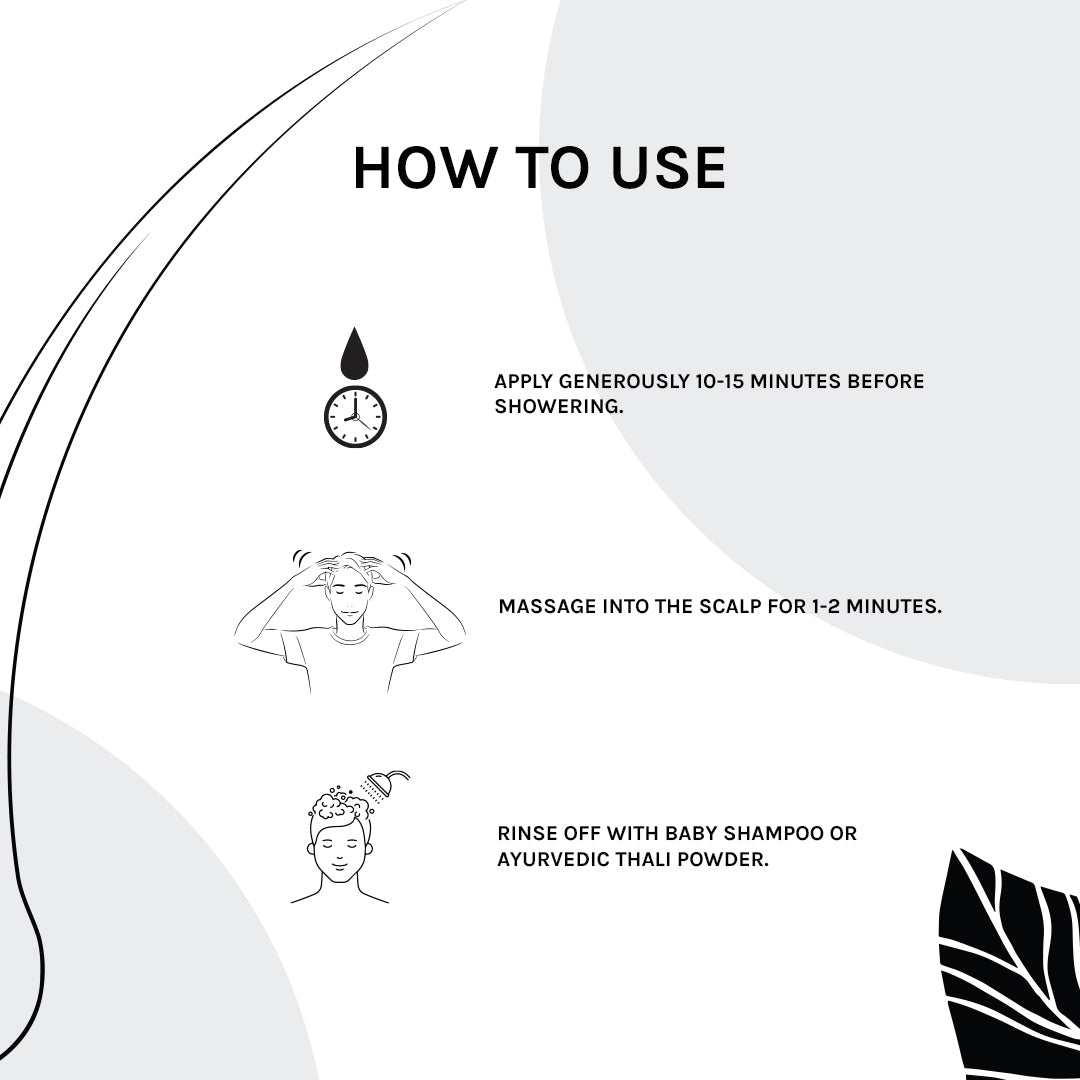 HOW TO USE

APPLY GENEROUSLY 10-15 MINUTES BEFORE SHOWERING.

MASSAGE INTO THE SCALP FOR 1-2 MINUTES.

RINSE OFF WITH BABY SHAMPOO OR AYURVEDIC THALI POWDER.